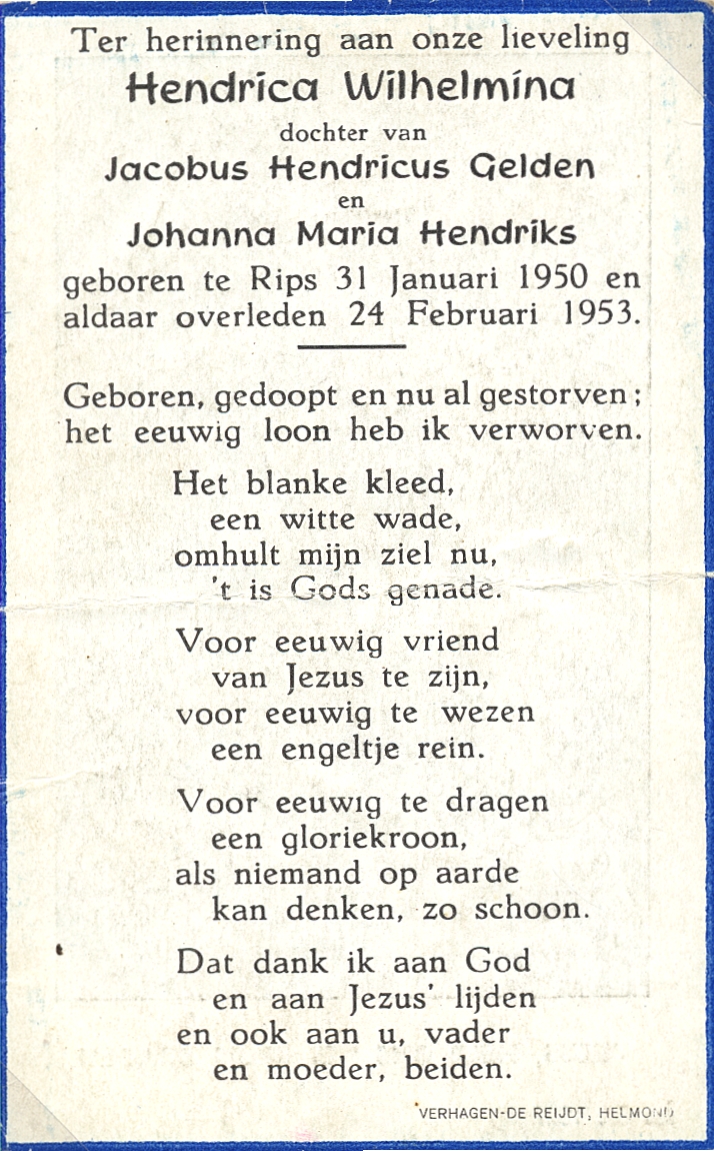 Ter herinnering aan onze lieveling
Hendrica Wilhelmina
dochter van
Jacobus Hendricus Gelden
en
Johanna Maria Hendriks
geboren te Rips 31 Januari 1950 en aldaar overleden 24 Februari 1953.

Geboren, gedoopt en nu al gestorven; het eeuwig loon heb ik verworven.

Het blanke kleed,
een witte wade,
omhult mijn ziel nu,
't is Gods genade.

Voor eeuwig vriend
van Jezus te zijn,
voor eeuwig te wezen
een engeltje rein.

Voor eeuwig te dragen
een gloriekroon,
als niemand op aarde
kan denken, zo schoon.

Dat dank ik aan God
en aan Jezus' lijden
en ook aan u, vader
en moeder, beiden.

VERHAGEN-DE REIJDT, HELMOND